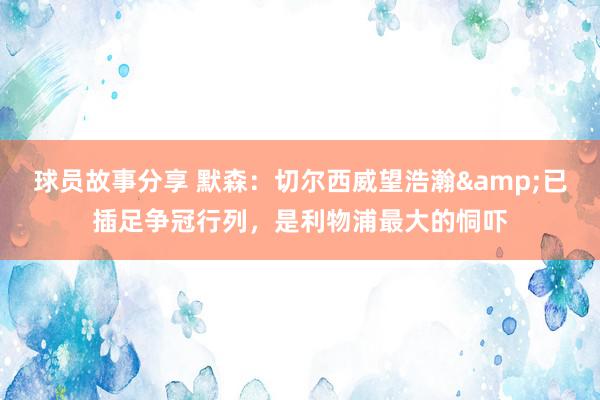 球员故事分享 默森：切尔西威望浩瀚&amp;已插足争冠行列，是利物浦最大的恫吓